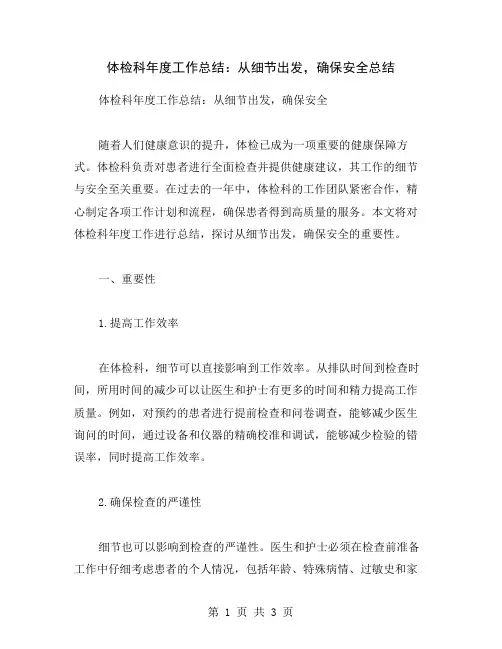 体检科年度工作总结：从细节出发，确保安全总结

体检科年度工作总结：从细节出发，确保安全

随着人们健康意识的提升，体检已成为一项重要的健康保障方式。体检科负责对患者进行全面检查并提供健康建议，其工作的细节与安全至关重要。在过去的一年中，体检科的工作团队紧密合作，精心制定各项工作计划和流程，确保患者得到高质量的服务。本文将对体检科年度工作进行总结，探讨从细节出发，确保安全的重要性。

一、重要性

1.提高工作效率

在体检科，细节可以直接影响到工作效率。从排队时间到检查时间，所用时间的减少可以让医生和护士有更多的时间和精力提高工作质量。例如，对预约的患者进行提前检查和问卷调查，能够减少医生询问的时间，通过设备和仪器的精确校准和调试，能够减少检验的错误率，同时提高工作效率。

2.确保检查的严谨性

细节也可以影响到检查的严谨性。医生和护士必须在检查前准备工作中仔细考虑患者的个人情况，包括年龄、特殊病情、过敏史和家

第 1 页 共 3 页